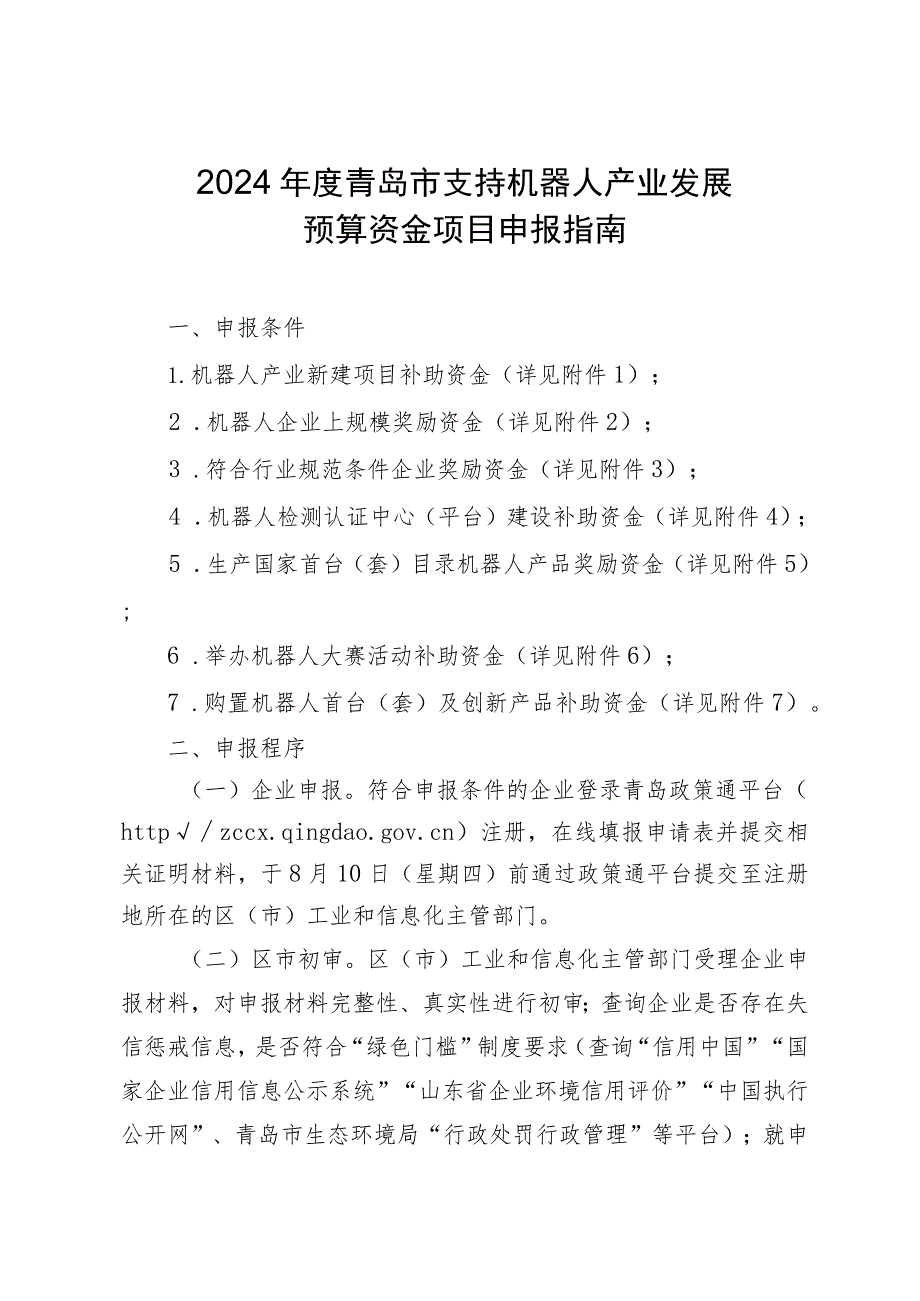 2024年度青岛市支持机器人产业发展
预算资金项目申报指南

一、申报条件

1.机器人产业新建项目补助资金（详见附件1）；

2.机器人企业上规模奖励资金（详见附件2）；

3.符合行业规范条件企业奖励资金（详见附件3）；

4.机器人检测认证中心（平台）建设补助资金（详见附件4）；

5.生产国家首台（套）目录机器人产品奖励资金（详见附件5）；

6.举办机器人大赛活动补助资金（详见附件6）；

7.购置机器人首台（套）及创新产品补助资金（详见附件7）。

二、申报程序

（一）企业申报。符合申报条件的企业登录青岛政策通平台（http√/zccx.qingdao.gov.cn）注册，在线填报申请表并提交相关证明材料，于8月10日（星期四）前通过政策通平台提交至注册地所在的区（市）工业和信息化主管部门。

（二）区市初审。区（市）工业和信息化主管部门受理企业申报材料，对申报材料完整性、真实性进行初审；查询企业是否存在失信惩戒信息，是否符合“绿色门槛”制度要求（查询“信用中国”“国家企业信用信息公示系统”“山东省企业环境信用评价”“中国执行公开网”、青岛市生态环境局“行政处罚行政管理”等平台）；就申